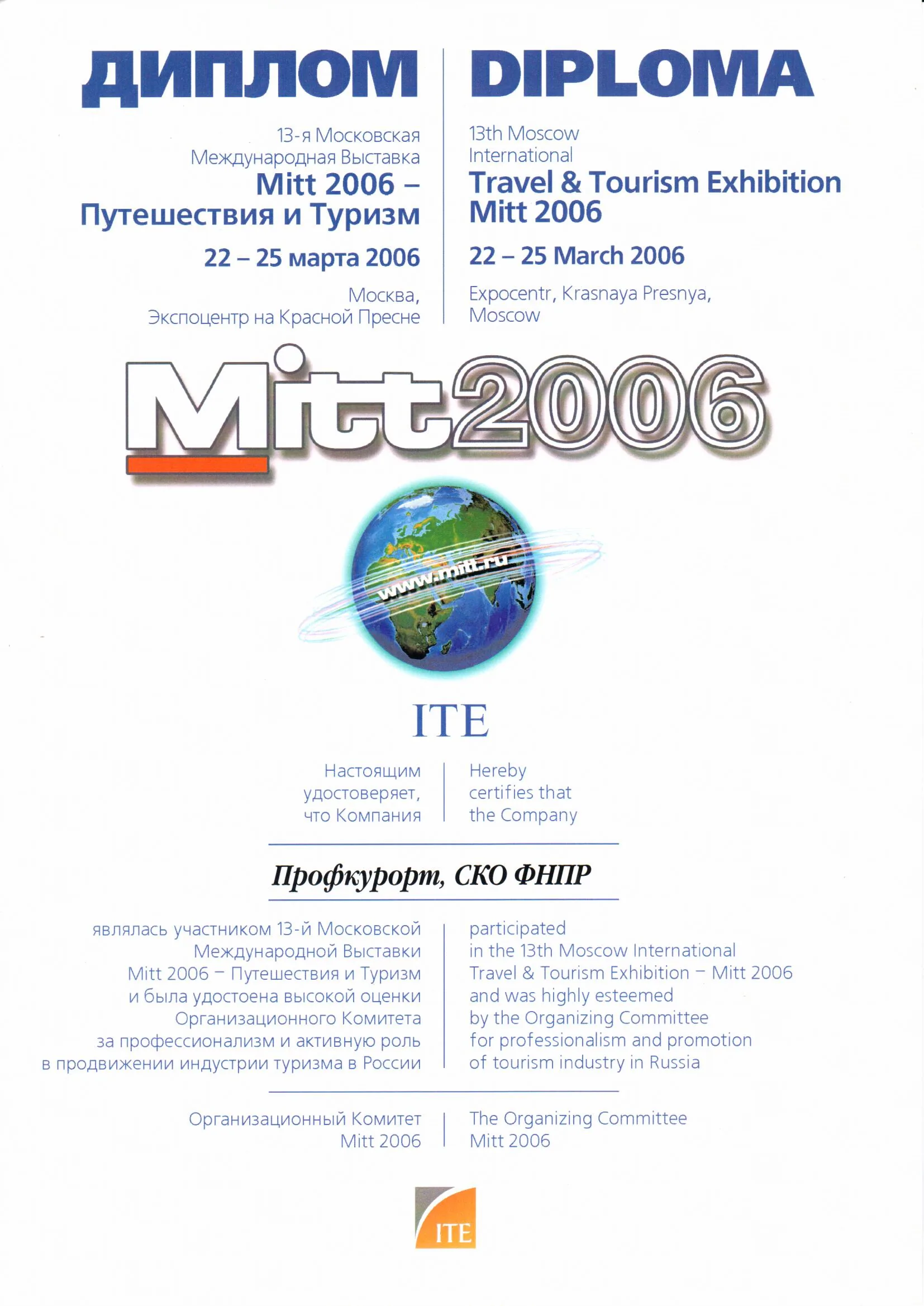 ДИПЛОМ

13-я Московская Международная Выставка
Mitt 2006 – Путешествия и Туризм

22 – 25 марта 2006

Москва, Экспоцентр на Красной Пресне

DIPLOMA

13th Moscow International
Travel & Tourism Exhibition Mitt 2006

22 – 25 March 2006

Expocentr, Krasnaya Presnya, Moscow

Mitt2006

www.mitt.ru

ITE

Настоящим удостоверяет, что Компания

Hereby certifies that the Company

Профкурорт, СКО ФНПР

являлась участником 13-й Московской Международной Выставки Mitt 2006 – Путешествия и Туризм и была удостоена высокой оценки Организационного Комитета за профессионализм и активную роль в продвижении индустрии туризма в России

participated in the 13th Moscow International Travel & Tourism Exhibition – Mitt 2006 and was highly esteemed by the Organizing Committee for professionalism and promotion of tourism industry in Russia

Организационный Комитет Mitt 2006

The Organizing Committee Mitt 2006

ITE